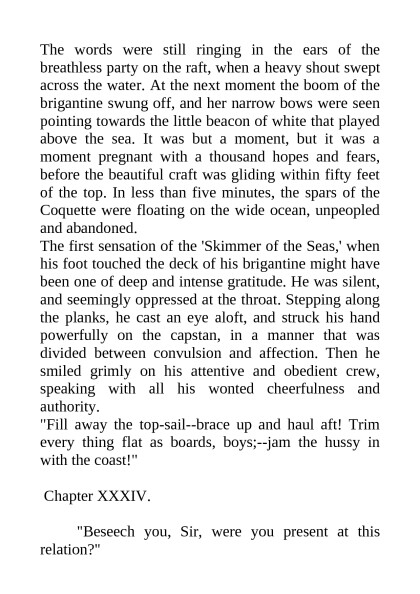 The words were still ringing in the ears of the breathless party on the raft, when a heavy shout swept across the water. At the next moment the boom of the brigantine swung off, and her narrow bows were seen pointing towards the little beacon of white that played above the sea. It was but a moment, but it was a moment pregnant with a thousand hopes and fears, before the beautiful craft was gliding within fifty feet of the top. In less than five minutes, the spars of the Coquette were floating on the wide ocean, unpeopled and abandoned.
The first sensation of the 'Skimmer of the Seas,' when his foot touched the deck of his brigantine might have been one of deep and intense gratitude. He was silent, and seemingly oppressed at the throat. Stepping along the planks, he cast an eye aloft, and struck his hand powerfully on the capstan, in a manner that was divided between convulsion and affection. Then he smiled grimly on his attentive and obedient crew, speaking with all his wonted cheerfulness and authority.
"Fill away the top-sail--brace up and haul aft! Trim every thing flat as boards, boys;--jam the hussy in with the coast!"

Chapter XXXIV.

"Beseech you, Sir, were you present at this relation?"